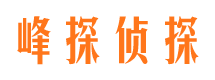 峰探侦探